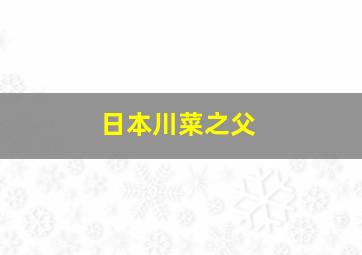 日本川菜之父